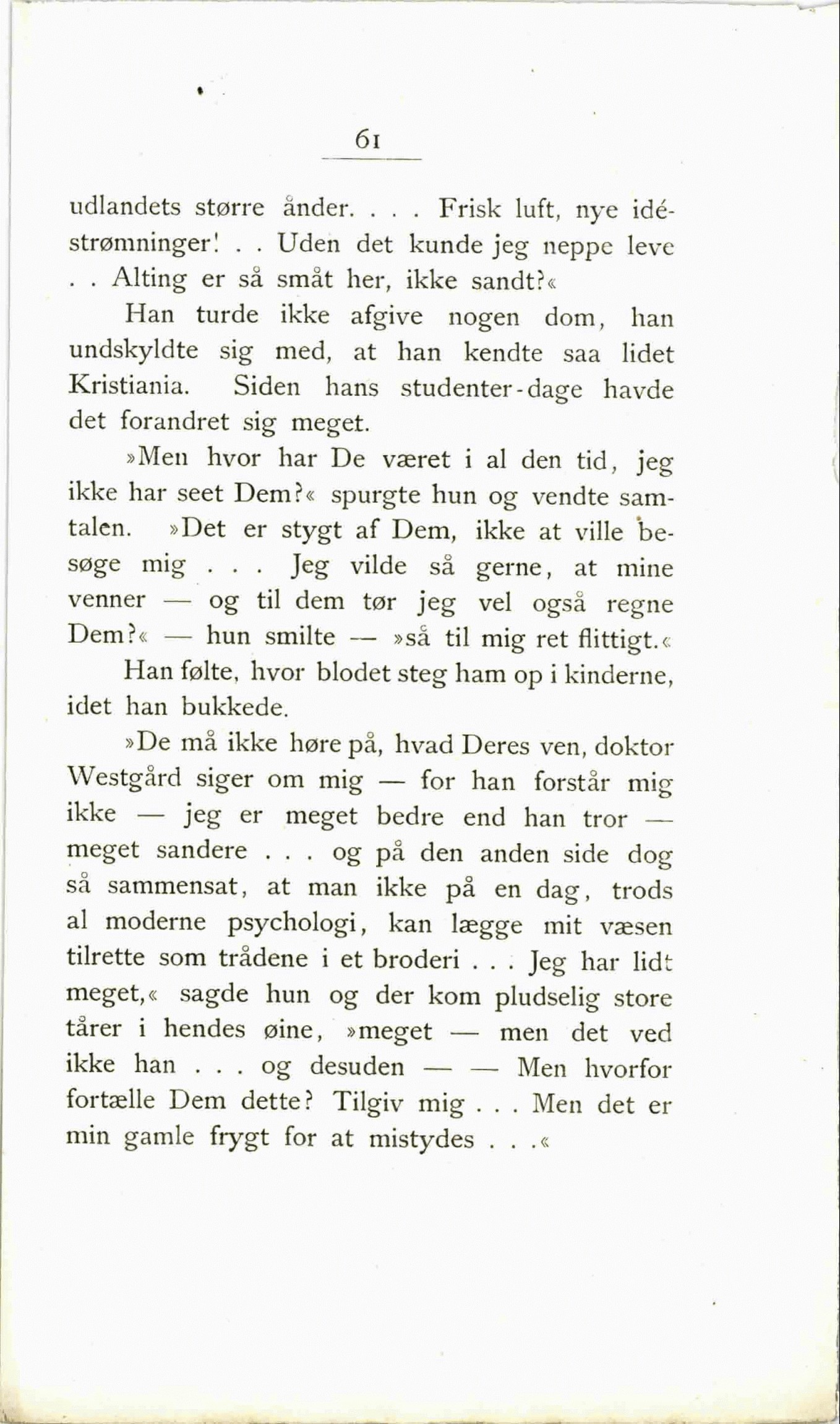 61

udlandets større ånder. . . . Frisk luft, nye idéstrømninger! . . Uden det kunde jeg neppe leve . . Alting er så småt her, ikke sandt?«

Han turde ikke afgive nogen dom, han undskyldte sig med, at han kendte saa lidet Kristiania. Siden hans studenter-dage havde det forandret sig meget.

»Men hvor har De været i al den tid, jeg ikke har seet Dem?« spurgte hun og vendte samtalen. »Det er stygt af Dem, ikke at ville besøge mig . . . Jeg vilde så gerne, at mine venner — og til dem tør jeg vel også regne Dem?« — hun smilte — »så til mig ret flittigt.«

Han følte, hvor blodet steg ham op i kinderne, idet han bukkede.

»De må ikke høre på, hvad Deres ven, doktor Westgård siger om mig — for han forstår mig ikke — jeg er meget bedre end han tror — meget sandere . . . og på den anden side dog så sammensat, at man ikke på en dag, trods al moderne psychologi, kan lægge mit væsen tilrette som trådene i et broderi . . . Jeg har lidt meget,« sagde hun og der kom pludselig store tårer i hendes øine, »meget — men det ved ikke han . . . og desuden — — Men hvorfor fortælle Dem dette? Tilgiv mig . . . Men det er min gamle frygt for at mistydes . . .«